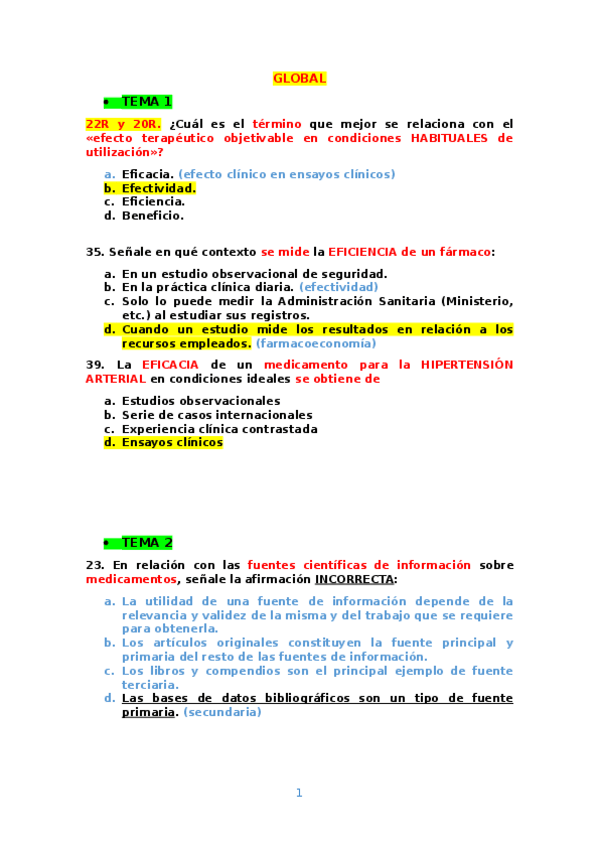 GLOBAL

• TEMA 1

22R y 20R. ¿Cuál es el término que mejor se relaciona con el «efecto terapéutico objetivable en condiciones HABITUALES de utilización»?

a. Eficacia. (efecto clínico en ensayos clínicos)
b. Efectividad.
c. Eficiencia.
d. Beneficio.

35. Señale en qué contexto se mide la EFICIENCIA de un fármaco:

a. En un estudio observacional de seguridad.
b. En la práctica clínica diaria. (efectividad)
c. Solo lo puede medir la Administración Sanitaria (Ministerio, etc.) al estudiar sus registros.
d. Cuando un estudio mide los resultados en relación a los recursos empleados. (farmacoeconomía)

39. La EFICACIA de un medicamento para la HIPERTENSIÓN ARTERIAL en condiciones ideales se obtiene de

a. Estudios observacionales
b. Serie de casos internacionales
c. Experiencia clínica contrastada
d. Ensayos clínicos

• TEMA 2

23. En relación con las fuentes científicas de información sobre medicamentos, señale la afirmación INCORRECTA:

a. La utilidad de una fuente de información depende de la relevancia y validez de la misma y del trabajo que se requiere para obtenerla.
b. Los artículos originales constituyen la fuente principal y primaria del resto de las fuentes de información.
c. Los libros y compendios son el principal ejemplo de fuente terciaria.
d. Las bases de datos bibliográficos son un tipo de fuente primaria. (secundaria)

1